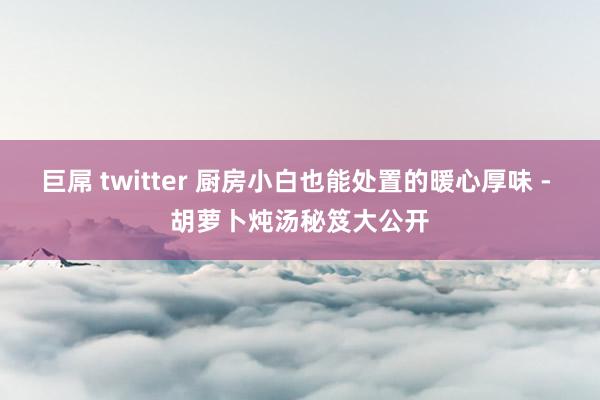 巨屌 twitter 厨房小白也能处置的暖心厚味 - 胡萝卜炖汤秘笈大公开